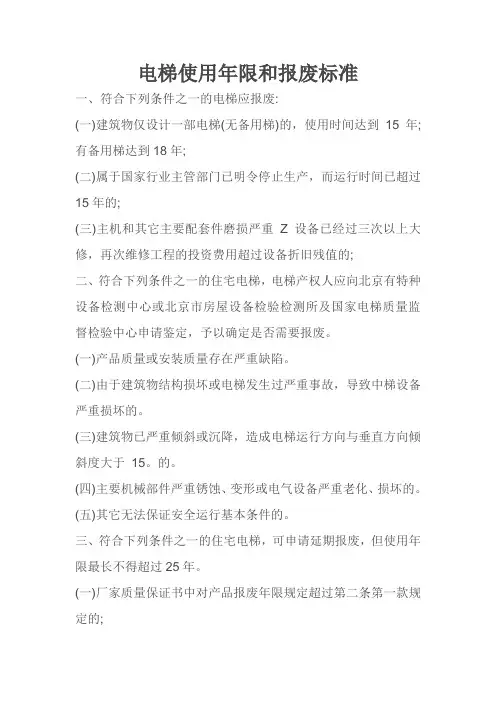 电梯使用年限和报废标准

一、符合下列条件之一的电梯应报废:

(一)建筑物仅设计一部电梯(无备用梯)的，使用时间达到 15 年;有备用梯达到 18 年;

(二)属于国家行业主管部门已明令停止生产，而运行时间已超过 15 年的;

(三)主机和其它主要配套件磨损严重 Z 设备已经过三次以上大修，再次维修工程的投资费用超过设备折旧残值的;

二、符合下列条件之一的住宅电梯，电梯产权人应向北京有特种设备检测中心或北京市房屋设备检验检测所及国家电梯质量监督检验中心申请鉴定，予以确定是否需要报废。

(一)产品质量或安装质量存在严重缺陷。

(二)由于建筑物结构损坏或电梯发生过严重事故，导致中梯设备严重损坏的。

(三)建筑物已严重倾斜或沉降，造成电梯运行方向与垂直方向倾斜度大于 15。的。

(四)主要机械部件严重锈蚀、变形或电气设备严重老化、损坏的。

(五)其它无法保证安全运行基本条件的。

三、符合下列条件之一的住宅电梯，可申请延期报废，但使用年限最长不得超过 25 年。

(一)厂家质量保证书中对产品报废年限规定超过第二条第一款规定的;